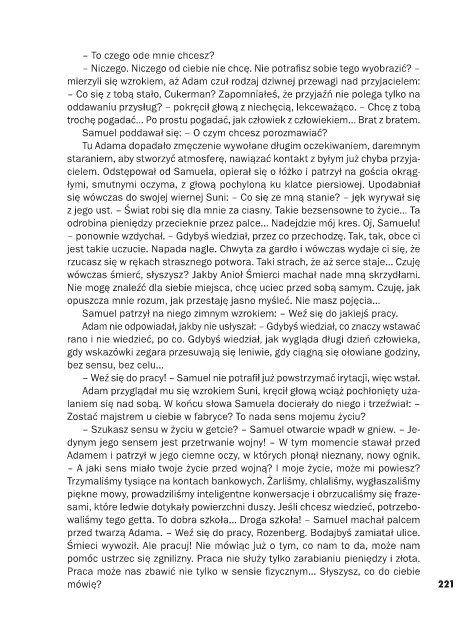 – To czego ode mnie chcesz?

– Niczego. Niczego od ciebie nie chcę. Nie potrafisz sobie tego wyobrazić? – mierzyli się wzrokiem, aż Adam czuł rodzaj dziwnej przewagi nad przyjacielem: – Co się z tobą stało, Cukerman? Zapomniałeś, że przyjaźń nie polega tylko na oddawaniu przysług? – pokręcił głową z niechęcią, lekceważąco. – Chcę z tobą trochę pogadać... Po prostu pogadać, jak człowiek z człowiekiem... Brat z bratem.

Samuel poddawał się: – O czym chcesz porozmawiać?

Tu Adama dopadało zmęczenie wywołane długim oczekiwaniem, daremnym staraniem, aby stworzyć atmosferę, nawiązać kontakt z byłym już chyba przyjacielem. Odstępował od Samuela, opierał się o łóżko i patrzył na gościa okrągłymi, smutnymi oczyma, z głową pochyloną ku klatce piersiowej. Upodabniał się wówczas do swojej wiernej Suni: – Co się ze mną stanie? – jęk wyrywał się z jego ust. – Świat robi się dla mnie za ciasny. Takie bezsensowne to życie... Ta odrobina pieniędzy przecieknie przez palce... Nadejdzie mój kres. Oj, Samuelu! – ponownie wzdychał. – Gdybyś wiedział, przez co przechodzę. Tak, tak, obce ci jest takie uczucie. Napada nagle. Chwyta za gardło i wówczas wydaje ci się, że rzucasz się w rękach strasznego potwora. Taki strach, że aż serce staje... Czuję wówczas śmierć, słyszysz? Jakby Anioł Śmierci machał nade mną skrzydłami. Nie mogę znaleźć dla siebie miejsca, chcę uciec przed sobą samym. Czuję, jak opuszcza mnie rozum, jak przestaję jasno myśleć. Nie masz pojęcia...

Samuel patrzył na niego zimnym wzrokiem: – Weź się do jakiejś pracy.

Adam nie odpowiadał, jakby nie usłyszał: – Gdybyś wiedział, co znaczy wstawać rano i nie wiedzieć, po co. Gdybyś wiedział, jak wygląda długi dzień człowieka, gdy wskazówki zegara przesuwają się leniwie, gdy ciągną się ołowiane godziny, bez sensu, bez celu...

– Weź się do pracy! – Samuel nie potrafił już powstrzymać irytacji, więc wstał.

Adam przyglądał mu się wzrokiem Suni, kręcił głową wciąż pochłonięty użalaniem się nad sobą. W końcu słowa Samuela docierały do niego i trzeźwiał: – Zostać majstrem u ciebie w fabryce? To nada sens mojemu życiu?

– Szukasz sensu w życiu w getcie? – Samuel otwarcie wpadł w gniew. – Jedynym jego sensem jest przetrwanie wojny! – W tym momencie stawał przed Adamem i patrzył w jego ciemne oczy, w których płonął nieznany, nowy ognik. – A jaki sens miało twoje życie przed wojną? I moje życie, może mi powiesz? Trzymaliśmy tysiące na kontach bankowych. Żarliśmy, chlaliśmy, wygłaszaliśmy piękne mowy, prowadziliśmy inteligentne konwersacje i obrzucaliśmy się frazesami, które ledwie dotykały powierzchni duszy. Jeśli chcesz wiedzieć, potrzebowaliśmy tego getta. To dobra szkoła... Droga szkoła! – Samuel machał palcem przed twarzą Adama. – Weź się do pracy, Rozenberg. Bodajbyś zamiatał ulice. Śmieci wywoził. Ale pracuj! Nie mówiąc już o tym, co nam to da, może nam pomóc ustrzec się zgnilizny. Praca nie służy tylko zarabianiu pieniędzy i złota. Praca może nas zbawić nie tylko w sensie fizycznym... Słyszysz, co do ciebie mówię?

221